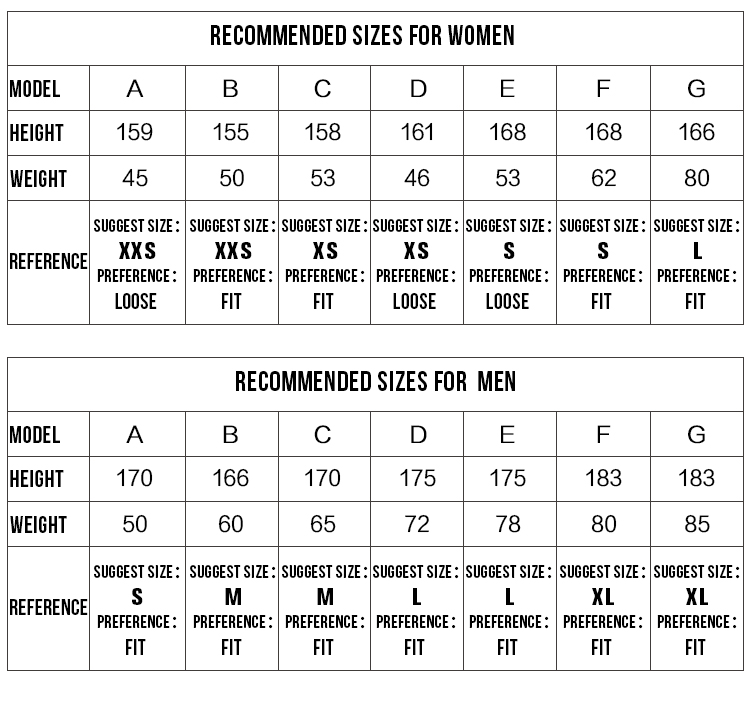 RECOMMENDED SIZES FOR WOMEN

| MODEL | A | B | C | D | E | F | G |
|---|---|---|---|---|---|---|---|
| HEIGHT | 159 | 155 | 158 | 161 | 168 | 168 | 166 |
| WEIGHT | 45 | 50 | 53 | 46 | 53 | 62 | 80 |
| REFERENCE | SUGGEST SIZE : XXS PREFERENCE : LOOSE | SUGGEST SIZE : XXS PREFERENCE : FIT | SUGGEST SIZE : XS PREFERENCE : FIT | SUGGEST SIZE : XS PREFERENCE : LOOSE | SUGGEST SIZE : S PREFERENCE : LOOSE | SUGGEST SIZE : S PREFERENCE : FIT | SUGGEST SIZE : L PREFERENCE : FIT |

RECOMMENDED SIZES FOR MEN

| MODEL | A | B | C | D | E | F | G |
|---|---|---|---|---|---|---|---|
| HEIGHT | 170 | 166 | 170 | 175 | 175 | 183 | 183 |
| WEIGHT | 50 | 60 | 65 | 72 | 78 | 80 | 85 |
| REFERENCE | SUGGEST SIZE : S PREFERENCE : FIT | SUGGEST SIZE : M PREFERENCE : FIT | SUGGEST SIZE : M PREFERENCE : FIT | SUGGEST SIZE : L PREFERENCE : FIT | SUGGEST SIZE : L PREFERENCE : FIT | SUGGEST SIZE : XL PREFERENCE : FIT | SUGGEST SIZE : XL PREFERENCE : FIT |